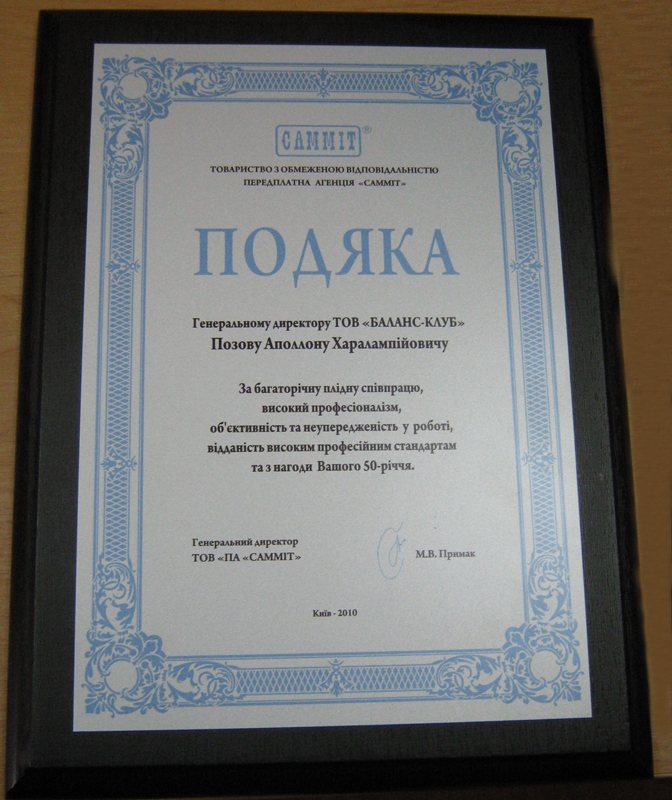 САММІТ®

ТОВАРИСТВО З ОБМЕЖЕНОЮ ВІДПОВІДАЛЬНІСТЮ
ПЕРЕДПЛАТНА АГЕНЦІЯ «САММІТ»

ПОДЯКА

Генеральному директору ТОВ «БАЛАНС-КЛУБ»
Позову Аполлону Харалампійовичу

За багаторічну плідну співпрацю,
високий професіоналізм,
об'єктивність та неупередженість у роботі,
відданість високим професійним стандартам
та з нагоди Вашого 50-річчя.

Генеральний директор
ТОВ «ПА «САММІТ»

М.В. Примак

Київ - 2010